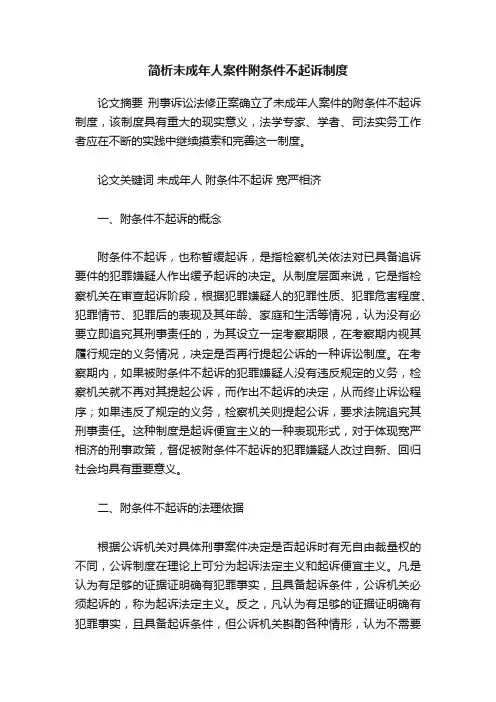 简析未成年人案件附条件不起诉制度

论文摘要 刑事诉讼法修正案确立了未成年人案件的附条件不起诉制度，该制度具有重大的现实意义，法学专家、学者、司法实务工作者应在不断的实践中继续摸索和完善这一制度。

论文关键词 未成年人 附条件不起诉 宽严相济

一、附条件不起诉的概念

附条件不起诉，也称暂缓起诉，是指检察机关依法对已具备追诉要件的犯罪嫌疑人作出缓予起诉的决定。从制度层面来说，它是指检察机关在审查起诉阶段，根据犯罪嫌疑人的犯罪性质、犯罪危害程度、犯罪情节、犯罪后的表现及其年龄、家庭和生活等情况，认为没有必要立即追究其刑事责任的，为其设立一定考察期限，在考察期内视其履行规定的义务情况，决定是否再行提起公诉的一种诉讼制度。在考察期内，如果被附条件不起诉的犯罪嫌疑人没有违反规定的义务，检察机关就不再对其提起公诉，而作出不起诉的决定，从而终止诉讼程序；如果违反了规定的义务，检察机关则提起公诉，要求法院追究其刑事责任。这种制度是起诉便宜主义的一种表现形式，对于体现宽严相济的刑事政策，督促被附条件不起诉的犯罪嫌疑人改过自新、回归社会均具有重要意义。

二、附条件不起诉的法理依据

根据公诉机关对具体刑事案件决定是否起诉时有无自由裁量权的不同，公诉制度在理论上可分为起诉法定主义和起诉便宜主义。凡是认为有足够的证据证明确有犯罪事实，且具备起诉条件，公诉机关必须起诉的，称为起诉法定主义。反之，凡认为有足够的证据证明确有犯罪事实，且具备起诉条件，但公诉机关斟酌各种情形，认为不需要